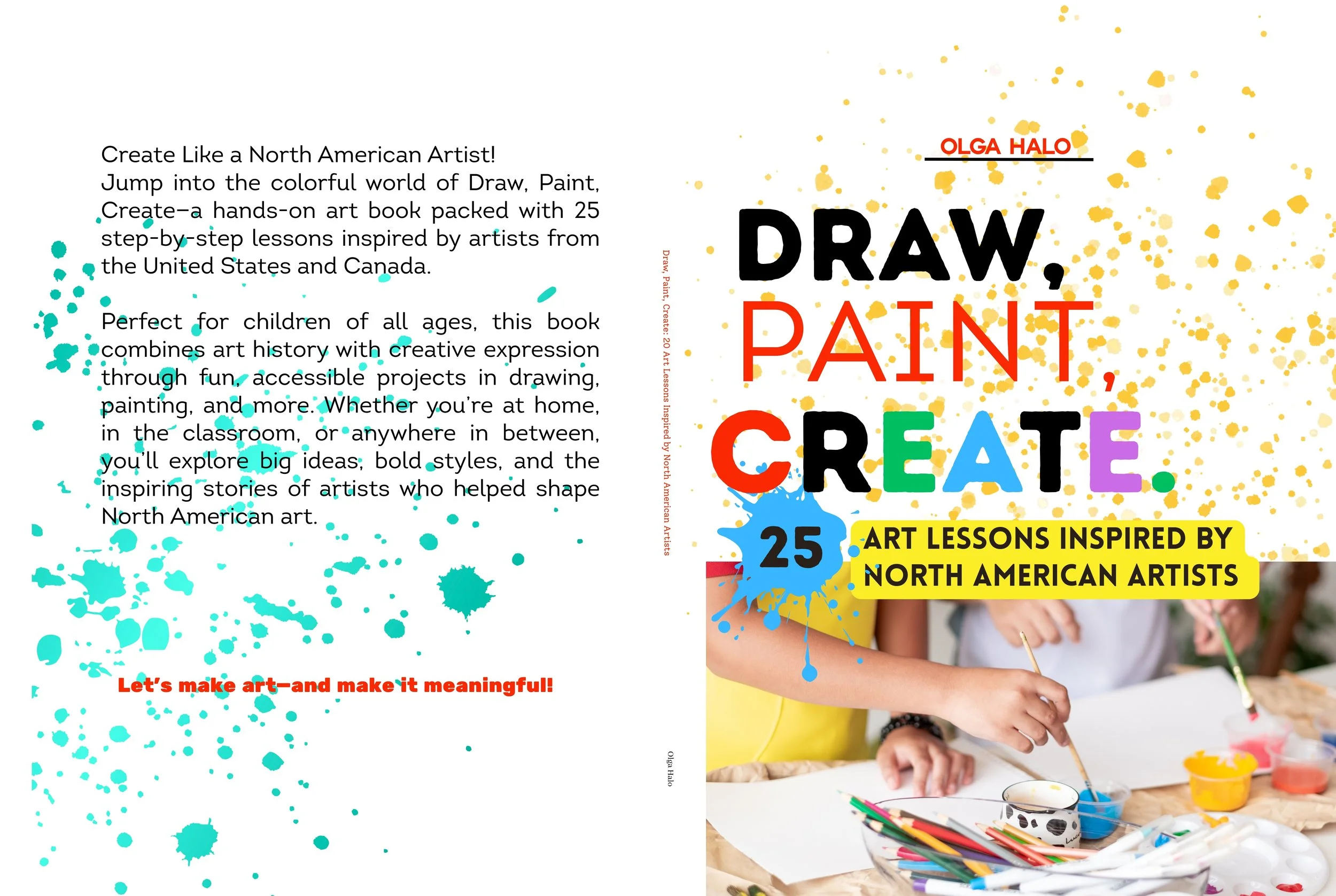 Create Like a North American Artist!
Jump into the colorful world of Draw, Paint, Create—a hands-on art book packed with 25 step-by-step lessons inspired by artists from the United States and Canada.

Perfect for children of all ages, this book combines art history with creative expression through fun, accessible projects in drawing, painting, and more. Whether you're at home, in the classroom, or anywhere in between, you'll explore big ideas, bold styles, and the inspiring stories of artists who helped shape North American art.

Let's make art—and make it meaningful!

Draw, Paint, Create: 20 Art Lessons Inspired by North American Artists

Olga Halo

OLGA HALO

DRAW,
PAINT,
CREATE.

25 ART LESSONS INSPIRED BY NORTH AMERICAN ARTISTS